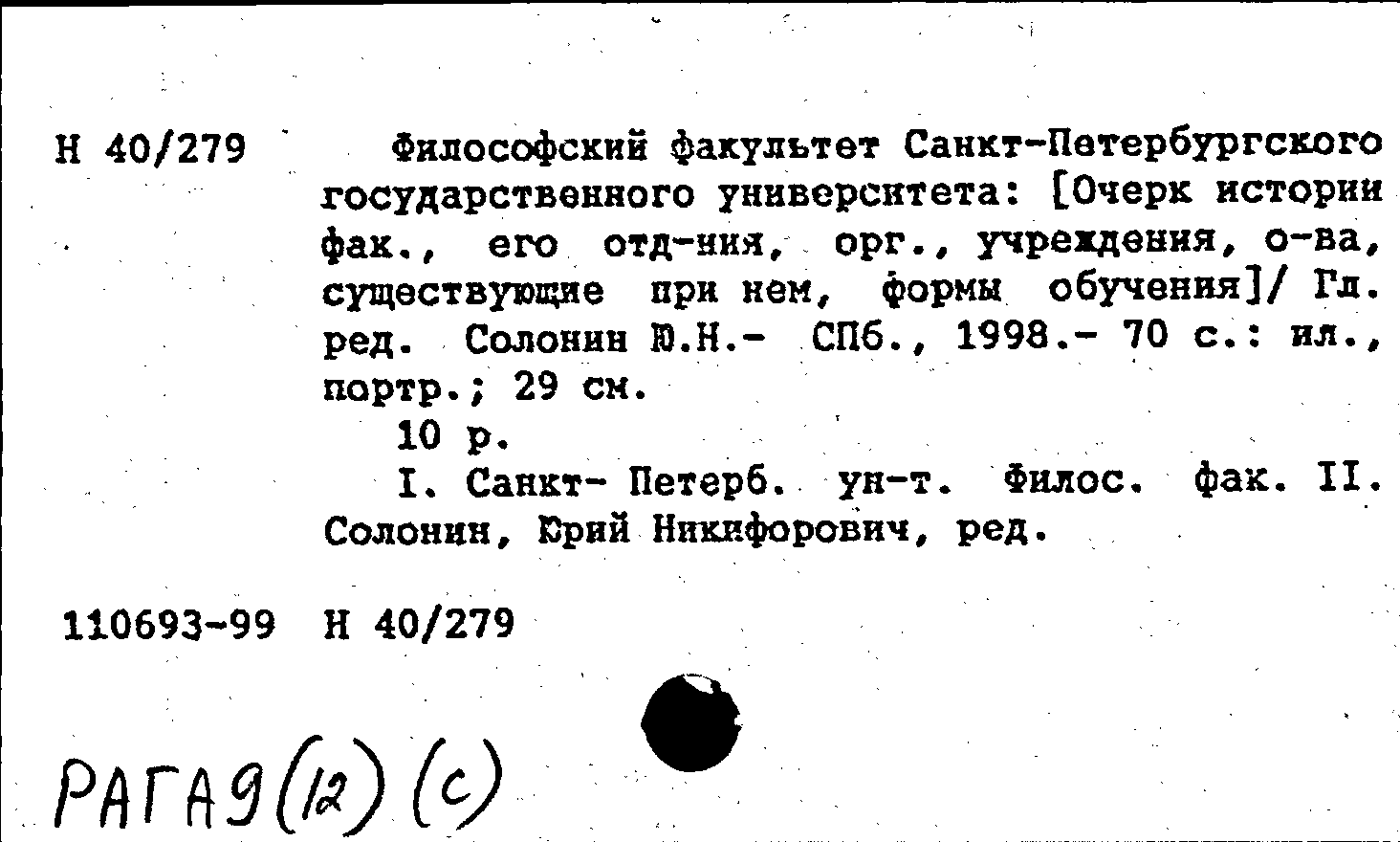 Н 40/279

Философский факультет Санкт-Петербургского государственного университета: [Очерк истории фак., его отд-ния, орг., учреждения, о-ва, существующие при нем, формы обучения]/ Гл. ред. Солонин Ю.Н.- СПб., 1998.- 70 с.: ил., портр.; 29 см.

10 р.

I. Санкт- Петерб. ун-т. Филос. фак. II. Солонин, Юрий Никифорович, ред.

110693-99 Н 40/279

РАГА9(12)(с)